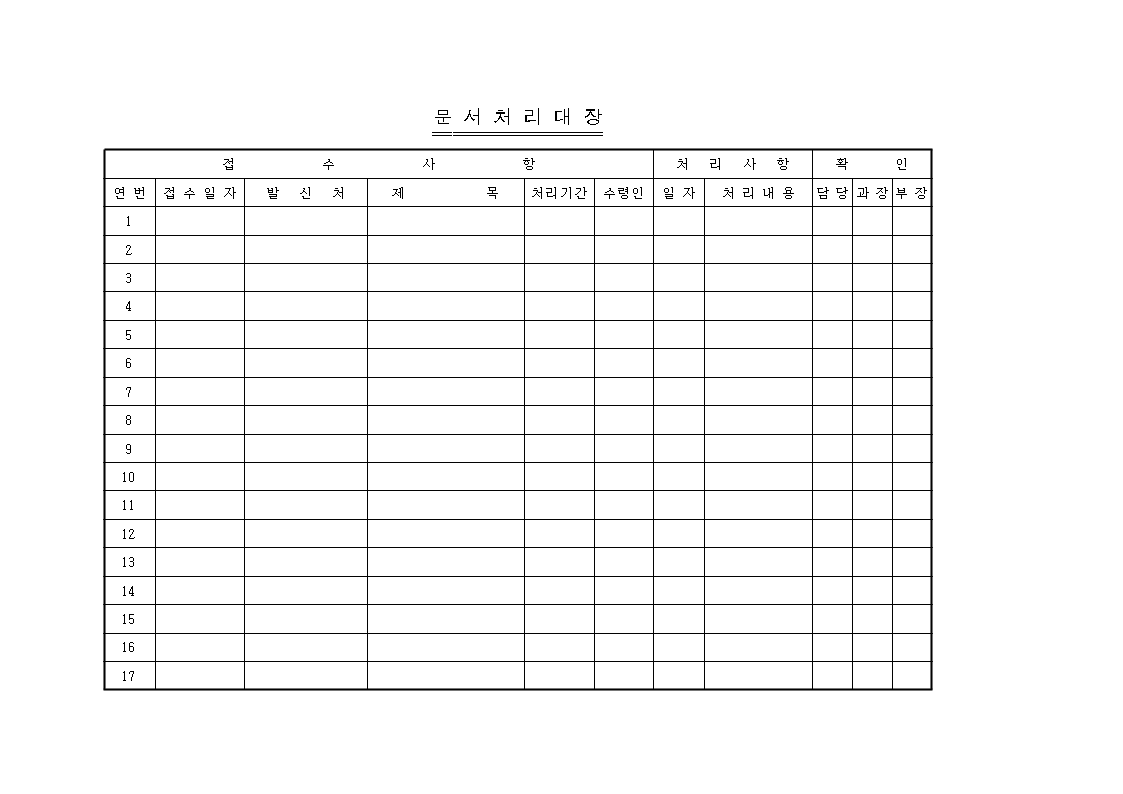 문 서 처 리 대 장

| 접 수 사 항 | | | | | | 처 리 사 항 | | 확 인 | | |
|---|---|---|---|---|---|---|---|---|---|---|
| 연 번 | 접 수 일 자 | 발 신 처 | 제 목 | 처리기간 | 수령인 | 일 자 | 처 리 내 용 | 담 당 | 과 장 | 부 장 |
| 1 | | | | | | | | | | |
| 2 | | | | | | | | | | |
| 3 | | | | | | | | | | |
| 4 | | | | | | | | | | |
| 5 | | | | | | | | | | |
| 6 | | | | | | | | | | |
| 7 | | | | | | | | | | |
| 8 | | | | | | | | | | |
| 9 | | | | | | | | | | |
| 10 | | | | | | | | | | |
| 11 | | | | | | | | | | |
| 12 | | | | | | | | | | |
| 13 | | | | | | | | | | |
| 14 | | | | | | | | | | |
| 15 | | | | | | | | | | |
| 16 | | | | | | | | | | |
| 17 | | | | | | | | | | |